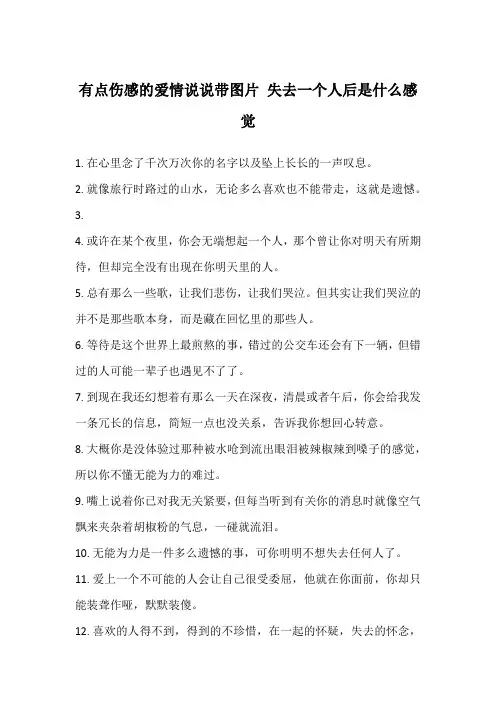 有点伤感的爱情说说带图片 失去一个人后是什么感觉

1. 在心里念了千次万次你的名字以及坠上长长的一声叹息。

2. 就像旅行时路过的山水，无论多么喜欢也不能带走，这就是遗憾。

3.

4. 或许在某个夜里，你会无端想起一个人，那个曾让你对明天有所期待，但却完全没有出现在你明天里的人。

5. 总有那么一些歌，让我们悲伤，让我们哭泣。但其实让我们哭泣的并不是那些歌本身，而是藏在回忆里的那些人。

6. 等待是这个世界上最煎熬的事，错过的公交车还会有下一辆，但错过的人可能一辈子也遇见不了了。

7. 到现在我还幻想着有那么一天在深夜，清晨或者午后，你会给我发一条冗长的信息，简短一点也没关系，告诉我你想回心转意。

8. 大概你是没体验过那种被水呛到流出眼泪被辣椒辣到嗓子的感觉，所以你不懂无能为力的难过。

9. 嘴上说着你已对我无关紧要，但每当听到有关你的消息时就像空气飘来夹杂着胡椒粉的气息，一碰就流泪。

10. 无能为力是一件多么遗憾的事，可你明明不想失去任何人了。

11. 爱上一个不可能的人会让自己很受委屈，他就在你面前，你却只能装聋作哑，默默装傻。

12. 喜欢的人得不到，得到的不珍惜，在一起的怀疑，失去的怀念，